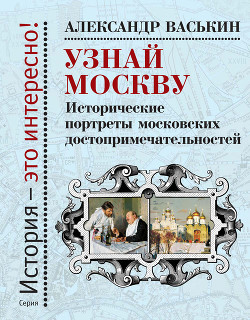 Серия
История – это интересно!

АЛЕКСАНДР ВАСЬКИН

УЗНАЙ МОСКВУ

Исторические портреты московских достопримечательностей